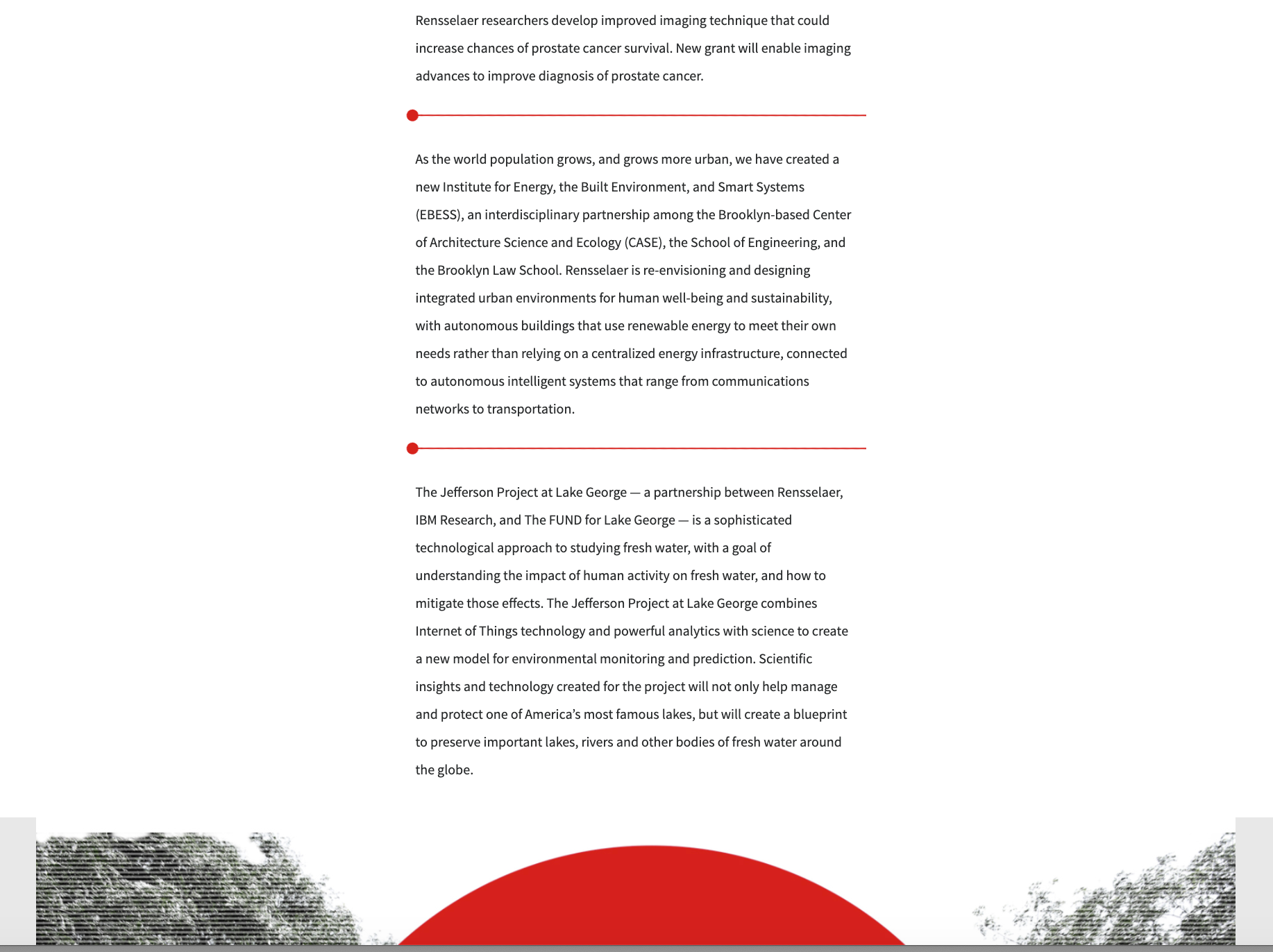 Rensselaer researchers develop improved imaging technique that could increase chances of prostate cancer survival. New grant will enable imaging advances to improve diagnosis of prostate cancer.

As the world population grows, and grows more urban, we have created a new Institute for Energy, the Built Environment, and Smart Systems (EBESS), an interdisciplinary partnership among the Brooklyn-based Center of Architecture Science and Ecology (CASE), the School of Engineering, and the Brooklyn Law School. Rensselaer is re-envisioning and designing integrated urban environments for human well-being and sustainability, with autonomous buildings that use renewable energy to meet their own needs rather than relying on a centralized energy infrastructure, connected to autonomous intelligent systems that range from communications networks to transportation.

The Jefferson Project at Lake George — a partnership between Rensselaer, IBM Research, and The FUND for Lake George — is a sophisticated technological approach to studying fresh water, with a goal of understanding the impact of human activity on fresh water, and how to mitigate those effects. The Jefferson Project at Lake George combines Internet of Things technology and powerful analytics with science to create a new model for environmental monitoring and prediction. Scientific insights and technology created for the project will not only help manage and protect one of America's most famous lakes, but will create a blueprint to preserve important lakes, rivers and other bodies of fresh water around the globe.